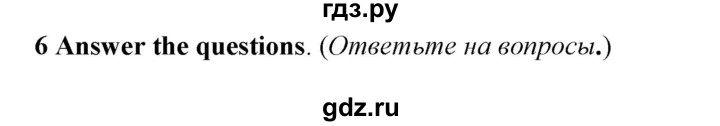 гдз.ру

6 Answer the questions. (Ответьте на вопросы.)

gdz.ru